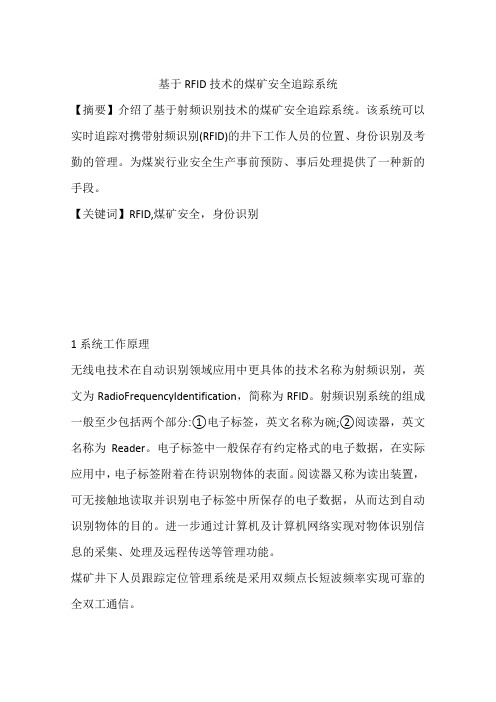 基于 RFID 技术的煤矿安全追踪系统

【摘要】介绍了基于射频识别技术的煤矿安全追踪系统。该系统可以实时追踪对携带射频识别(RFID)的井下工作人员的位置、身份识别及考勤的管理。为煤炭行业安全生产事前预防、事后处理提供了一种新的手段。

【关键词】RFID,煤矿安全，身份识别

1 系统工作原理

无线电技术在自动识别领域应用中更具体的技术名称为射频识别，英文为 RadioFrequencyIdentification，简称为 RFID。射频识别系统的组成一般至少包括两个部分:①电子标签，英文名称为碗;②阅读器，英文名称为 Reader。电子标签中一般保存有约定格式的电子数据，在实际应用中，电子标签附着在待识别物体的表面。阅读器又称为读出装置，可无接触地读取并识别电子标签中所保存的电子数据，从而达到自动识别物体的目的。进一步通过计算机及计算机网络实现对物体识别信息的采集、处理及远程传送等管理功能。

煤矿井下人员跟踪定位管理系统是采用双频点长短波频率实现可靠的全双工通信。